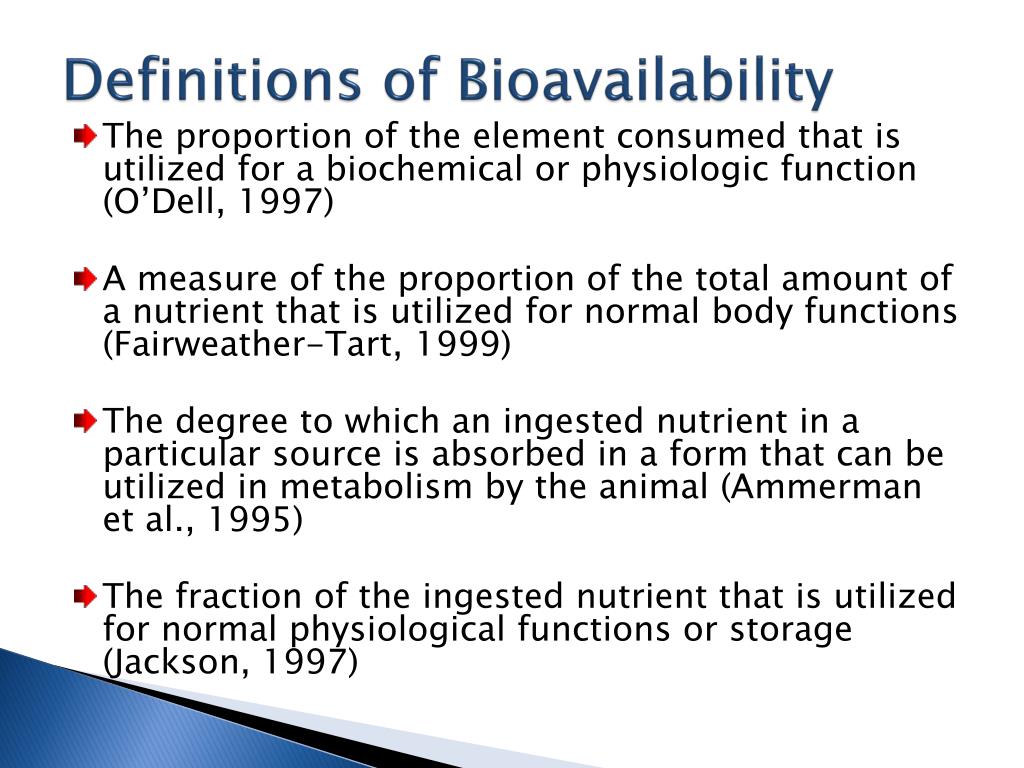 Definitions of Bioavailability

The proportion of the element consumed that is utilized for a biochemical or physiologic function (O'Dell, 1997)

A measure of the proportion of the total amount of a nutrient that is utilized for normal body functions (Fairweather-Tart, 1999)

The degree to which an ingested nutrient in a particular source is absorbed in a form that can be utilized in metabolism by the animal (Ammerman et al., 1995)

The fraction of the ingested nutrient that is utilized for normal physiological functions or storage (Jackson, 1997)